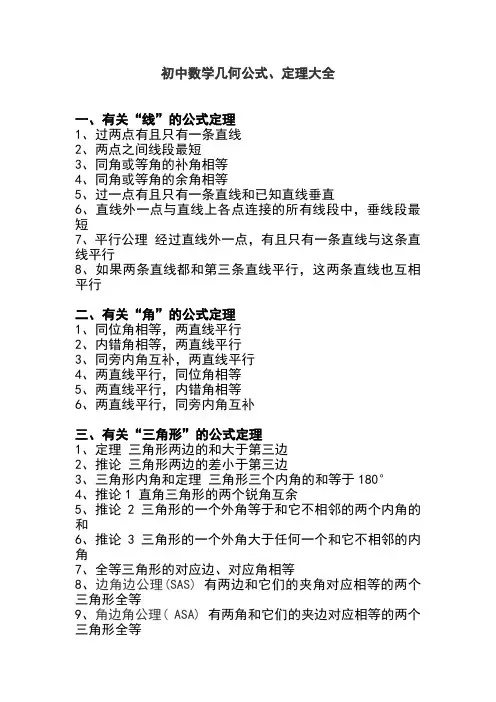 初中数学几何公式、定理大全

一、有关“线”的公式定理
1、过两点有且只有一条直线
2、两点之间线段最短
3、同角或等角的补角相等
4、同角或等角的余角相等
5、过一点有且只有一条直线和已知直线垂直
6、直线外一点与直线上各点连接的所有线段中，垂线段最短
7、平行公理 经过直线外一点，有且只有一条直线与这条直线平行
8、如果两条直线都和第三条直线平行，这两条直线也互相平行

二、有关“角”的公式定理
1、同位角相等，两直线平行
2、内错角相等，两直线平行
3、同旁内角互补，两直线平行
4、两直线平行，同位角相等
5、两直线平行，内错角相等
6、两直线平行，同旁内角互补

三、有关“三角形”的公式定理
1、定理 三角形两边的和大于第三边
2、推论 三角形两边的差小于第三边
3、三角形内角和定理 三角形三个内角的和等于 180°
4、推论 1 直角三角形的两个锐角互余
5、推论 2 三角形的一个外角等于和它不相邻的两个内角的和
6、推论 3 三角形的一个外角大于任何一个和它不相邻的内角
7、全等三角形的对应边、对应角相等
8、边角边公理(SAS) 有两边和它们的夹角对应相等的两个三角形全等
9、角边角公理( ASA) 有两角和它们的夹边对应相等的两个三角形全等